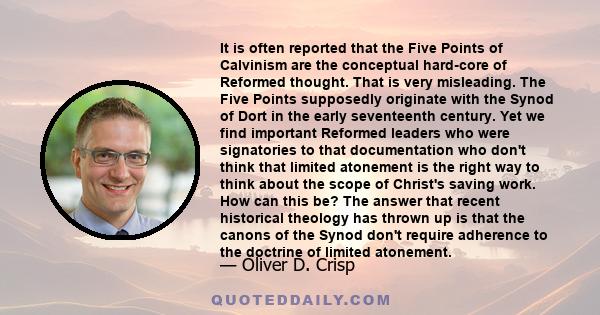 It is often reported that the Five Points of Calvinism are the conceptual hard-core of Reformed thought. That is very misleading. The Five Points supposedly originate with the Synod of Dort in the early seventeenth century. Yet we find important Reformed leaders who were signatories to that documentation who don't think that limited atonement is the right way to think about the scope of Christ's saving work. How can this be? The answer that recent historical theology has thrown up is that the canons of the Synod don't require adherence to the doctrine of limited atonement.

— Oliver D. Crisp

QUOTEDDAILY.COM